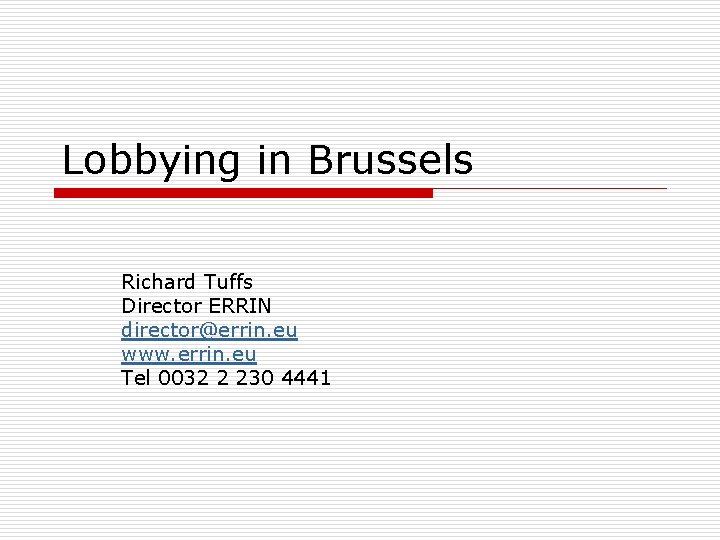 Lobbying in Brussels

Richard Tuffs
Director ERRIN
director@errin.eu
www.errin.eu
Tel 0032 2 230 4441